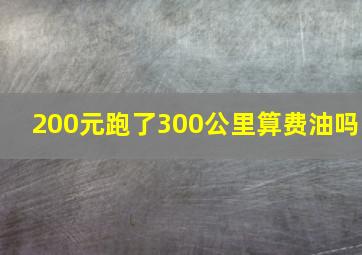 200元跑了300公里算费油吗